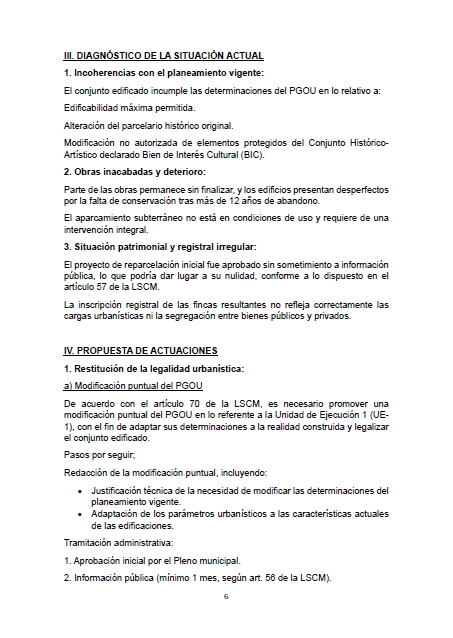 III. DIAGNÓSTICO DE LA SITUACIÓN ACTUAL

1. Incoherencias con el planeamiento vigente:

El conjunto edificado incumple las determinaciones del PGOU en lo relativo a:

Edificabilidad máxima permitida.

Alteración del parcelario histórico original.

Modificación no autorizada de elementos protegidos del Conjunto Histórico-Artístico declarado Bien de Interés Cultural (BIC).

2. Obras inacabadas y deterioro:

Parte de las obras permanece sin finalizar, y los edificios presentan desperfectos por la falta de conservación tras más de 12 años de abandono.

El aparcamiento subterráneo no está en condiciones de uso y requiere de una intervención integral.

3. Situación patrimonial y registral irregular:

El proyecto de reparcelación inicial fue aprobado sin sometimiento a información pública, lo que podría dar lugar a su nulidad, conforme a lo dispuesto en el artículo 57 de la LSCM.

La inscripción registral de las fincas resultantes no refleja correctamente las cargas urbanísticas ni la segregación entre bienes públicos y privados.

IV. PROPUESTA DE ACTUACIONES

1. Restitución de la legalidad urbanística:

a) Modificación puntual del PGOU

De acuerdo con el artículo 70 de la LSCM, es necesario promover una modificación puntual del PGOU en lo referente a la Unidad de Ejecución 1 (UE-1), con el fin de adaptar sus determinaciones a la realidad construida y legalizar el conjunto edificado.

Pasos por seguir;

Redacción de la modificación puntual, incluyendo:

• Justificación técnica de la necesidad de modificar las determinaciones del planeamiento vigente.
• Adaptación de los parámetros urbanísticos a las características actuales de las edificaciones.

Tramitación administrativa:

1. Aprobación inicial por el Pleno municipal.

2. Información pública (mínimo 1 mes, según art. 56 de la LSCM).

6